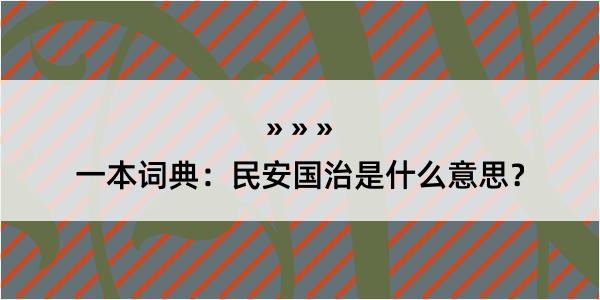 » » »

一本词典：民安国治是什么意思？